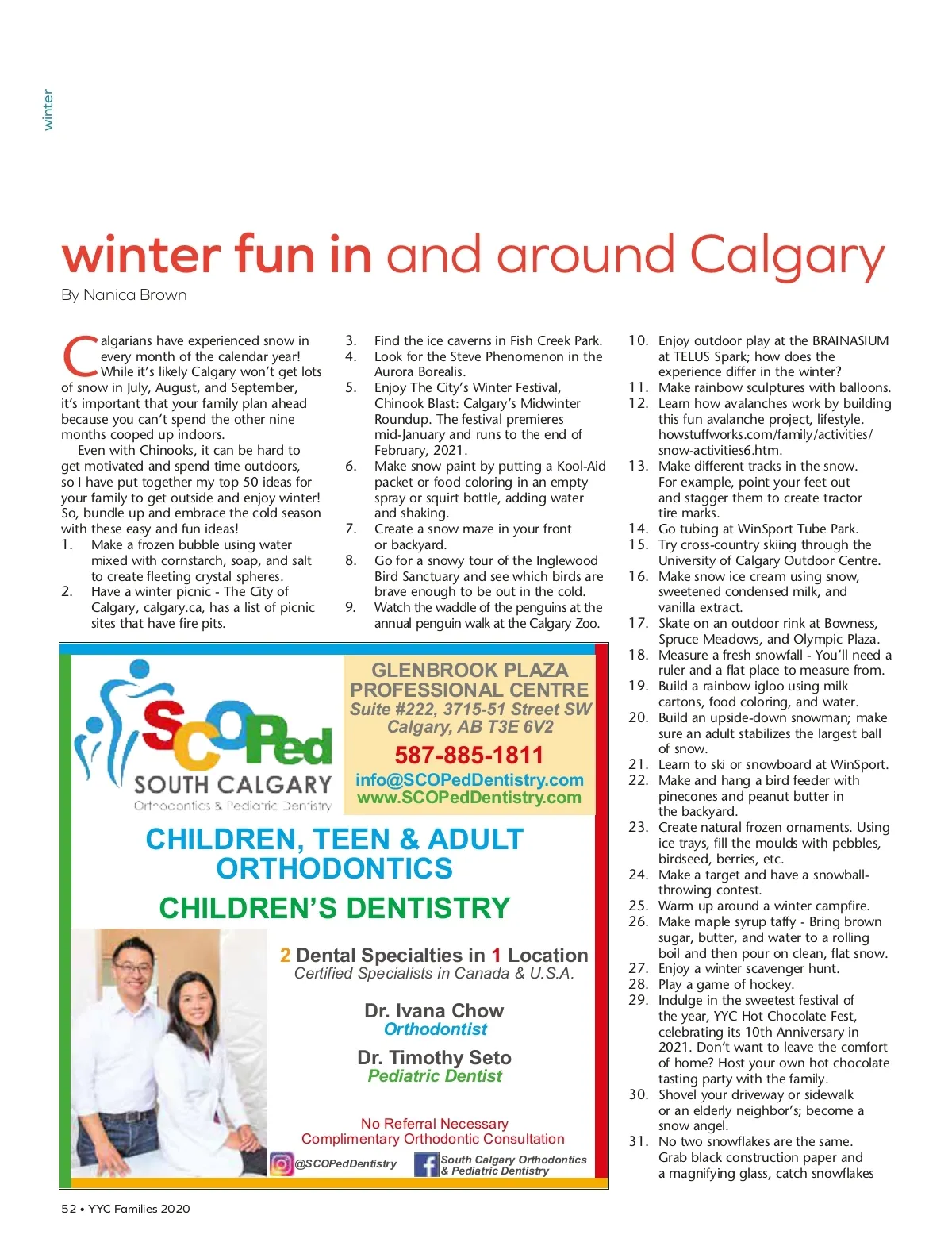 winter

winter fun in and around Calgary

By Nanica Brown

Calgarians have experienced snow in every month of the calendar year! While it's likely Calgary won't get lots of snow in July, August, and September, it's important that your family plan ahead because you can't spend the other nine months cooped up indoors.

Even with Chinooks, it can be hard to get motivated and spend time outdoors, so I have put together my top 50 ideas for your family to get outside and enjoy winter! So, bundle up and embrace the cold season with these easy and fun ideas!

1. Make a frozen bubble using water mixed with cornstarch, soap, and salt to create fleeting crystal spheres.
2. Have a winter picnic - The City of Calgary, calgary.ca, has a list of picnic sites that have fire pits.
3. Find the ice caverns in Fish Creek Park.
4. Look for the Steve Phenomenon in the Aurora Borealis.
5. Enjoy The City's Winter Festival, Chinook Blast: Calgary's Midwinter Roundup. The festival premieres mid-January and runs to the end of February, 2021.
6. Make snow paint by putting a Kool-Aid packet or food coloring in an empty spray or squirt bottle, adding water and shaking.
7. Create a snow maze in your front or backyard.
8. Go for a snowy tour of the Inglewood Bird Sanctuary and see which birds are brave enough to be out in the cold.
9. Watch the waddle of the penguins at the annual penguin walk at the Calgary Zoo.
10. Enjoy outdoor play at the BRAINASIUM at TELUS Spark; how does the experience differ in the winter?
11. Make rainbow sculptures with balloons.
12. Learn how avalanches work by building this fun avalanche project, lifestyle.howstuffworks.com/family/activities/snow-activities6.htm.
13. Make different tracks in the snow. For example, point your feet out and stagger them to create tractor tire marks.
14. Go tubing at WinSport Tube Park.
15. Try cross-country skiing through the University of Calgary Outdoor Centre.
16. Make snow ice cream using snow, sweetened condensed milk, and vanilla extract.
17. Skate on an outdoor rink at Bowness, Spruce Meadows, and Olympic Plaza.
18. Measure a fresh snowfall - You'll need a ruler and a flat place to measure from.
19. Build a rainbow igloo using milk cartons, food coloring, and water.
20. Build an upside-down snowman; make sure an adult stabilizes the largest ball of snow.
21. Learn to ski or snowboard at WinSport.
22. Make and hang a bird feeder with pinecones and peanut butter in the backyard.
23. Create natural frozen ornaments. Using ice trays, fill the moulds with pebbles, birdseed, berries, etc.
24. Make a target and have a snowball-throwing contest.
25. Warm up around a winter campfire.
26. Make maple syrup taffy - Bring brown sugar, butter, and water to a rolling boil and then pour on clean, flat snow.
27. Enjoy a winter scavenger hunt.
28. Play a game of hockey.
29. Indulge in the sweetest festival of the year, YYC Hot Chocolate Fest, celebrating its 10th Anniversary in 2021. Don't want to leave the comfort of home? Host your own hot chocolate tasting party with the family.
30. Shovel your driveway or sidewalk or an elderly neighbor's; become a snow angel.
31. No two snowflakes are the same. Grab black construction paper and a magnifying glass, catch snowflakes

SCOPed
SOUTH CALGARY
Orthodontics & Pediatric Dentistry

GLENBROOK PLAZA PROFESSIONAL CENTRE
Suite #222, 3715-51 Street SW
Calgary, AB T3E 6V2
587-885-1811
info@SCOPedDentistry.com
www.SCOPedDentistry.com

CHILDREN, TEEN & ADULT ORTHODONTICS
CHILDREN'S DENTISTRY

2 Dental Specialties in 1 Location
Certified Specialists in Canada & U.S.A.

Dr. Ivana Chow
Orthodontist

Dr. Timothy Seto
Pediatric Dentist

No Referral Necessary
Complimentary Orthodontic Consultation

@SCOPedDentistry
South Calgary Orthodontics & Pediatric Dentistry

52 • YYC Families 2020